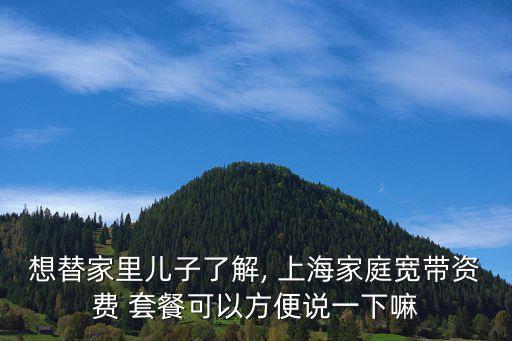 想替家里儿子了解, 上海家庭宽带资费 套餐可以方便说一下嘛